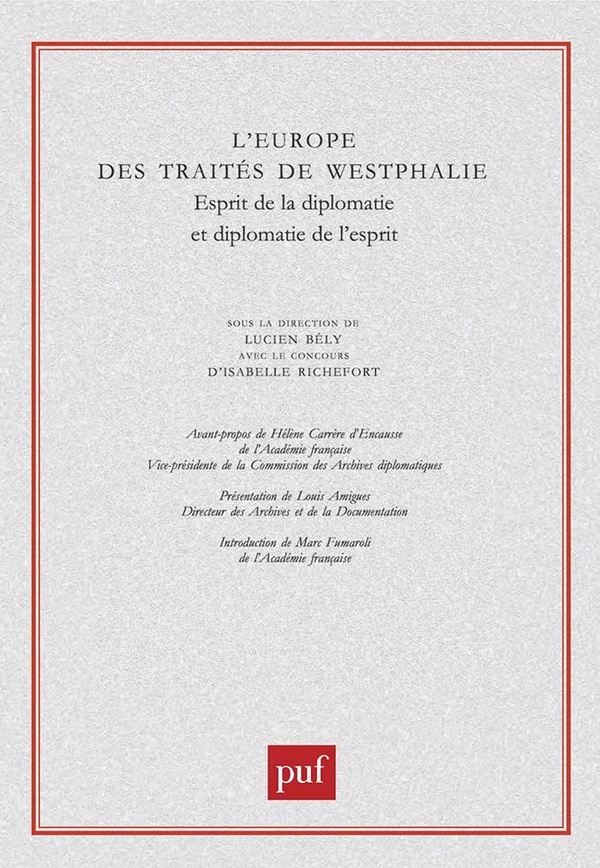 L'EUROPE
DES TRAITÉS DE WESTPHALIE
Esprit de la diplomatie
et diplomatie de l'esprit

SOUS LA DIRECTION DE
LUCIEN BÉLY
AVEC LE CONCOURS
D'ISABELLE RICHEFORT

Avant-propos de Hélène Carrère d'Encausse
de l'Académie française
Vice-présidente de la Commission des Archives diplomatiques

Présentation de Louis Amigues
Directeur des Archives et de la Documentation

Introduction de Marc Fumaroli
de l'Académie française

puf